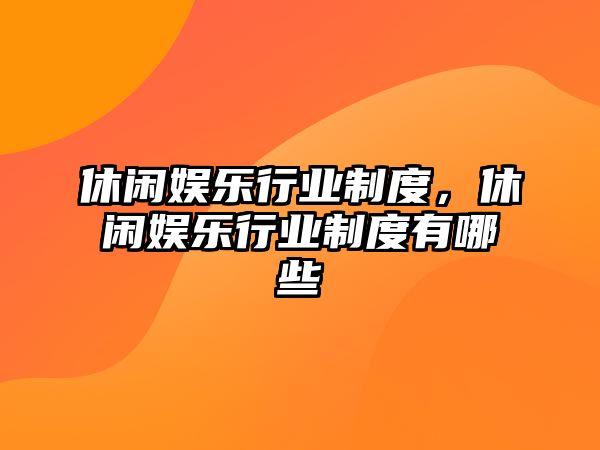 休闲娱乐行业制度，休闲娱乐行业制度有哪些